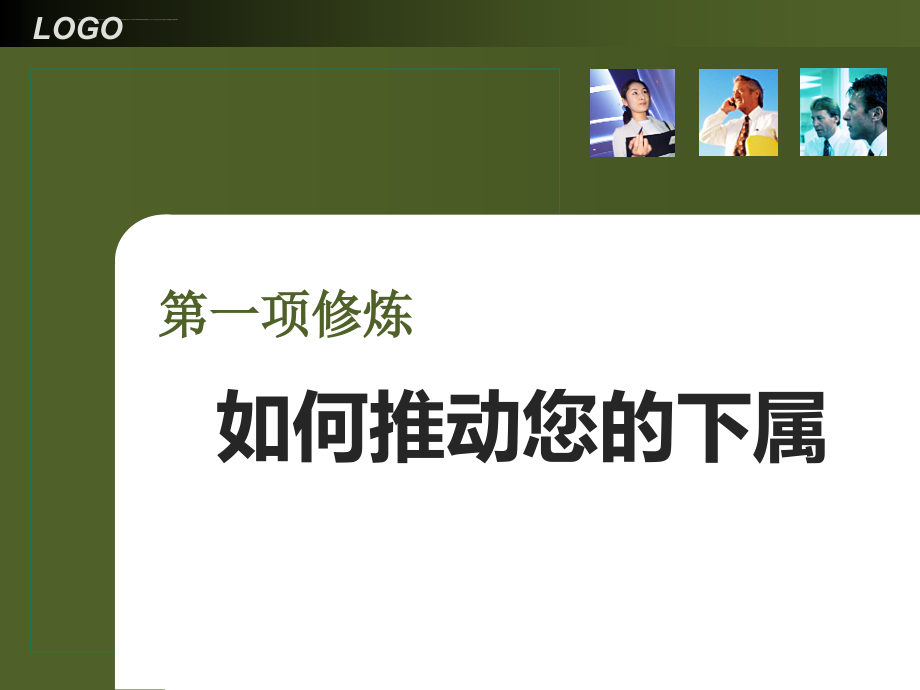 LOGO

第一项修炼

如何推动您的下属